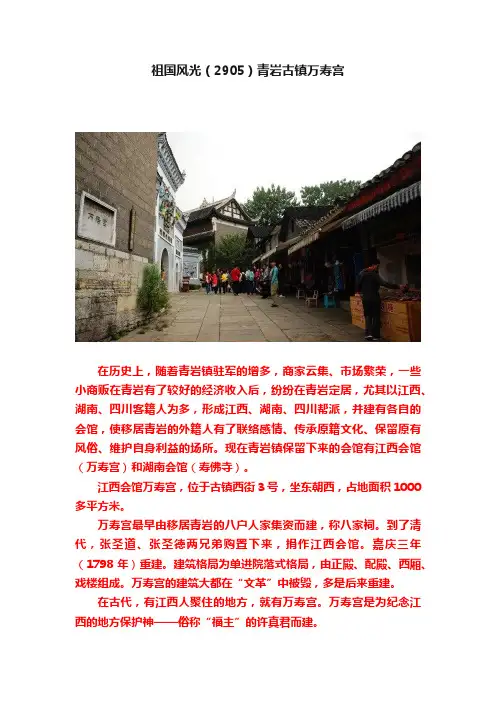 祖国风光（2905）青岩古镇万寿宫

在历史上，随着青岩镇驻军的增多，商家云集、市场繁荣，一些小商贩在青岩有了较好的经济收入后，纷纷在青岩定居，尤其以江西、湖南、四川客籍人为多，形成江西、湖南、四川帮派，并建有各自的会馆，使移居青岩的外籍人有了联络感情、传承原籍文化、保留原有风俗、维护自身利益的场所。现在青岩镇保留下来的会馆有江西会馆（万寿宫）和湖南会馆（寿佛寺）。

江西会馆万寿宫，位于古镇西街3号，坐东朝西，占地面积1000多平方米。

万寿宫最早由移居青岩的八户人家集资而建，称八家祠。到了清代，张圣道、张圣德两兄弟购置下来，捐作江西会馆。嘉庆三年（1798年）重建。建筑格局为单进院落式格局，由正殿、配殿、西厢、戏楼组成。万寿宫的建筑大都在“文革”中被毁，多是后来重建。

在古代，有江西人聚住的地方，就有万寿宫。万寿宫是为纪念江西的地方保护神——俗称“福主”的许真君而建。